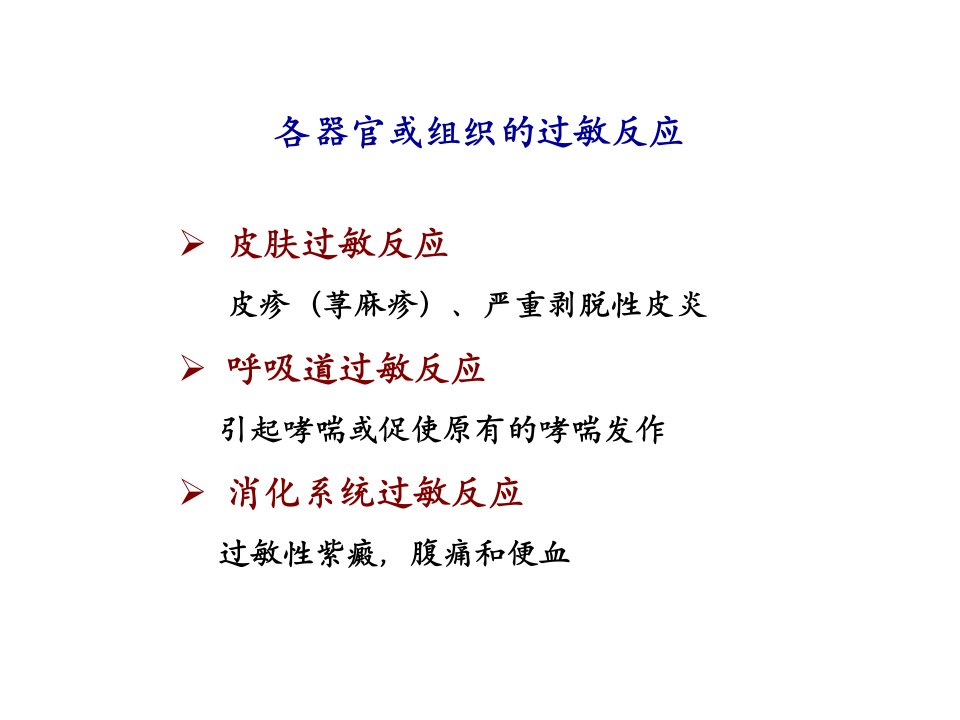 各器官或组织的过敏反应

➢ 皮肤过敏反应

皮疹（荨麻疹）、严重剥脱性皮炎

➢ 呼吸道过敏反应

引起哮喘或促使原有的哮喘发作

➢ 消化系统过敏反应

过敏性紫癜，腹痛和便血